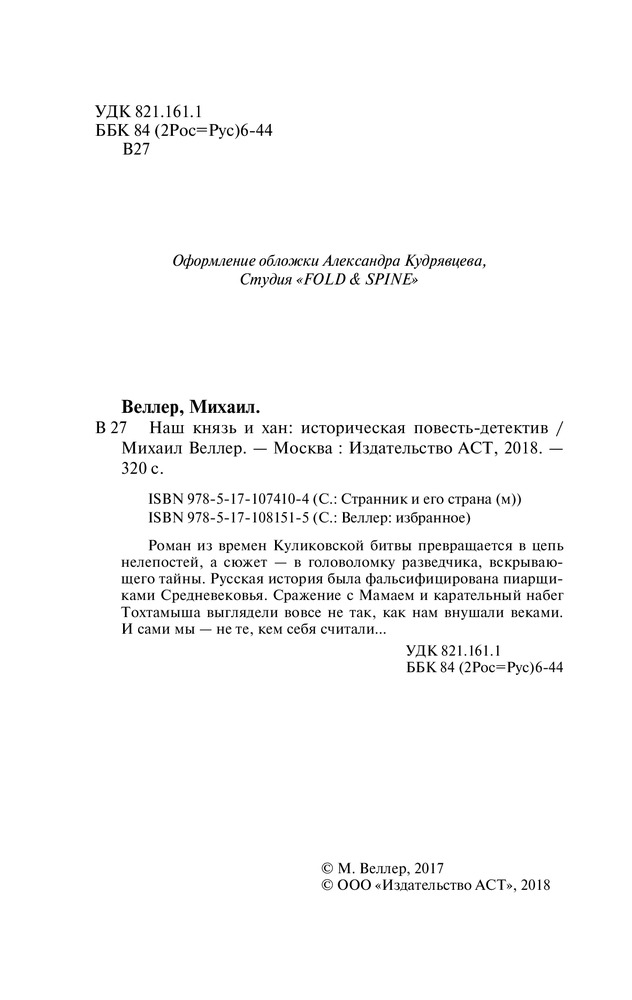 УДК 821.161.1
ББК 84 (2Рос=Рус)6-44
В27

Оформление обложки Александра Кудрявцева,
Студия «FOLD & SPINE»

Веллер, Михаил.
В 27 Наш князь и хан: историческая повесть-детектив / Михаил Веллер. — Москва : Издательство АСТ, 2018. — 320 с.

ISBN 978-5-17-107410-4 (С.: Странник и его страна (м))
ISBN 978-5-17-108151-5 (С.: Веллер: избранное)

Роман из времен Куликовской битвы превращается в цепь нелепостей, а сюжет — в головоломку разведчика, вскрывающего тайны. Русская история была фальсифицирована пиарщиками Средневековья. Сражение с Мамаем и карательный набег Тохтамыша выглядели вовсе не так, как нам внушали веками. И сами мы — не те, кем себя считали...

УДК 821.161.1
ББК 84 (2Рос=Рус)6-44

© М. Веллер, 2017
© ООО «Издательство АСТ», 2018